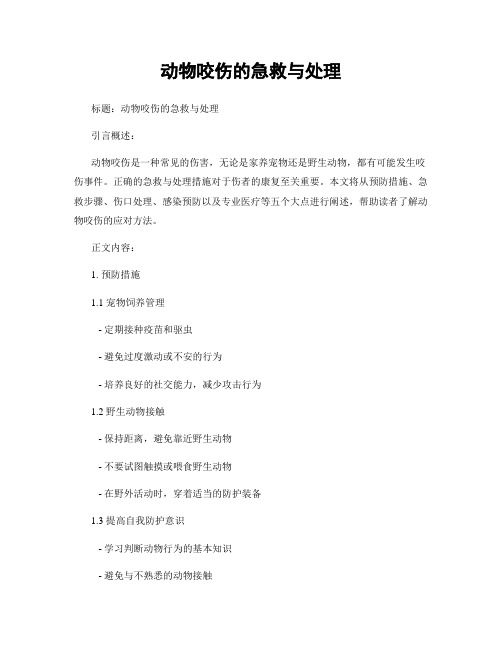 动物咬伤的急救与处理

标题：动物咬伤的急救与处理

引言概述：

动物咬伤是一种常见的伤害，无论是家养宠物还是野生动物，都有可能发生咬伤事件。正确的急救与处理措施对于伤者的康复至关重要。本文将从预防措施、急救步骤、伤口处理、感染预防以及专业医疗等五个大点进行阐述，帮助读者了解动物咬伤的应对方法。

正文内容：

1. 预防措施

1.1 宠物饲养管理

- 定期接种疫苗和驱虫

- 避免过度激动或不安的行为

- 培养良好的社交能力，减少攻击行为

1.2 野生动物接触

- 保持距离，避免靠近野生动物

- 不要试图触摸或喂食野生动物

- 在野外活动时，穿着适当的防护装备

1.3 提高自我防护意识

- 学习判断动物行为的基本知识

- 避免与不熟悉的动物接触